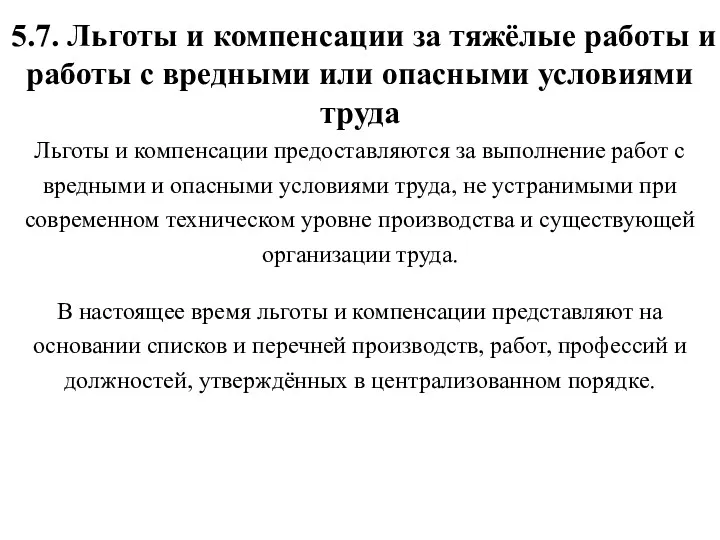 5.7. Льготы и компенсации за тяжёлые работы и работы с вредными или опасными условиями труда

Льготы и компенсации предоставляются за выполнение работ с вредными и опасными условиями труда, не устранимыми при современном техническом уровне производства и существующей организации труда.

В настоящее время льготы и компенсации представляют на основании списков и перечней производств, работ, профессий и должностей, утверждённых в централизованном порядке.